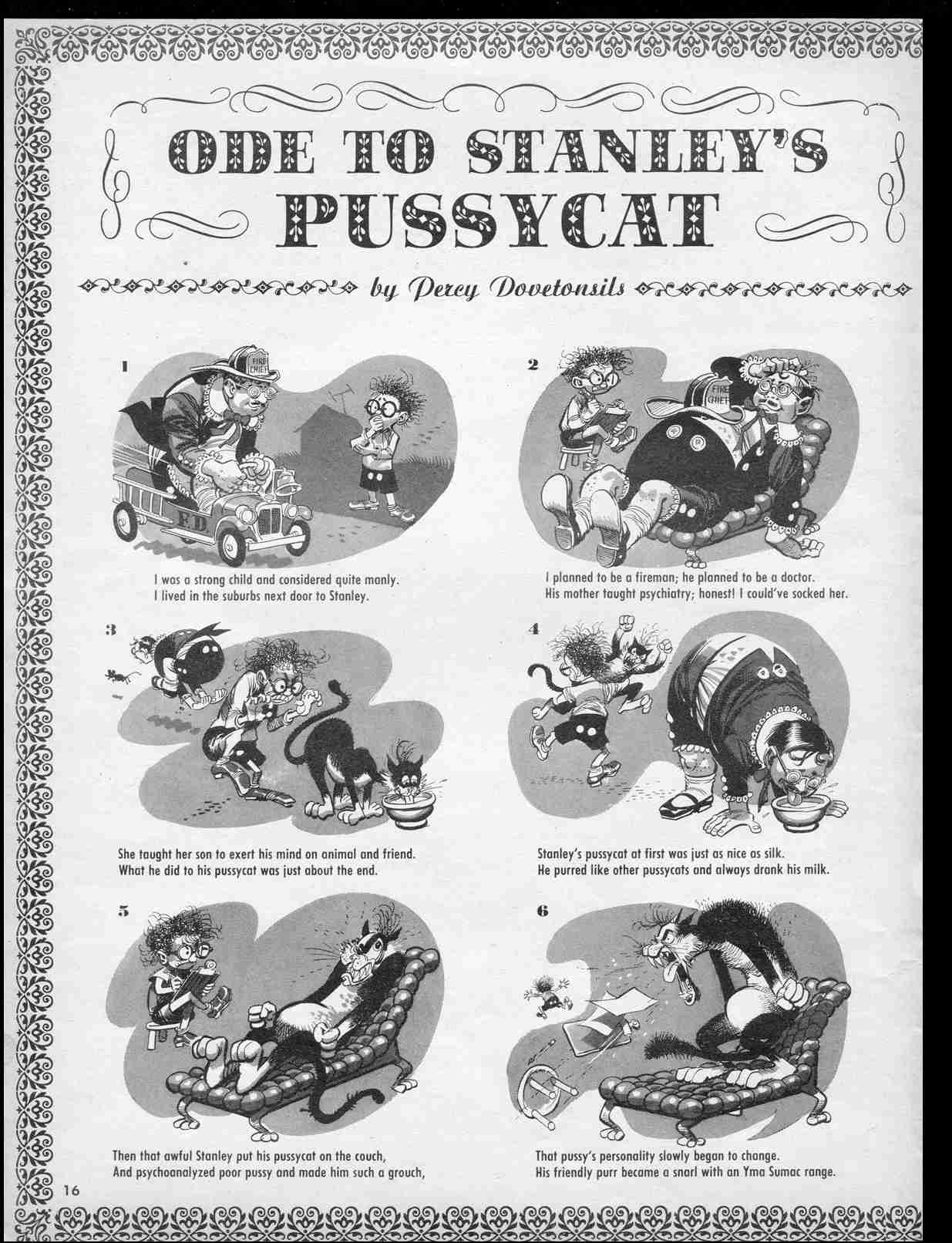 ODE TO STANLEY'S PUSSYCAT

by Percy Dovetonsils

1

FIRE CHIEF

F.D.

I was a strong child and considered quite manly.
I lived in the suburbs next door to Stanley.

2

FIRE CHIEF

I planned to be a fireman; he planned to be a doctor.
His mother taught psychiatry; honest! I could've socked her.

3

She taught her son to exert his mind on animal and friend.
What he did to his pussycat was just about the end.

4

Stanley's pussycat at first was just as nice as silk.
He purred like other pussycats and always drank his milk.

5

Then that awful Stanley put his pussycat on the couch,
And psychoanalyzed poor pussy and made him such a grouch,

6

That pussy's personality slowly began to change.
His friendly purr became a snarl with an Yma Sumac range.

16